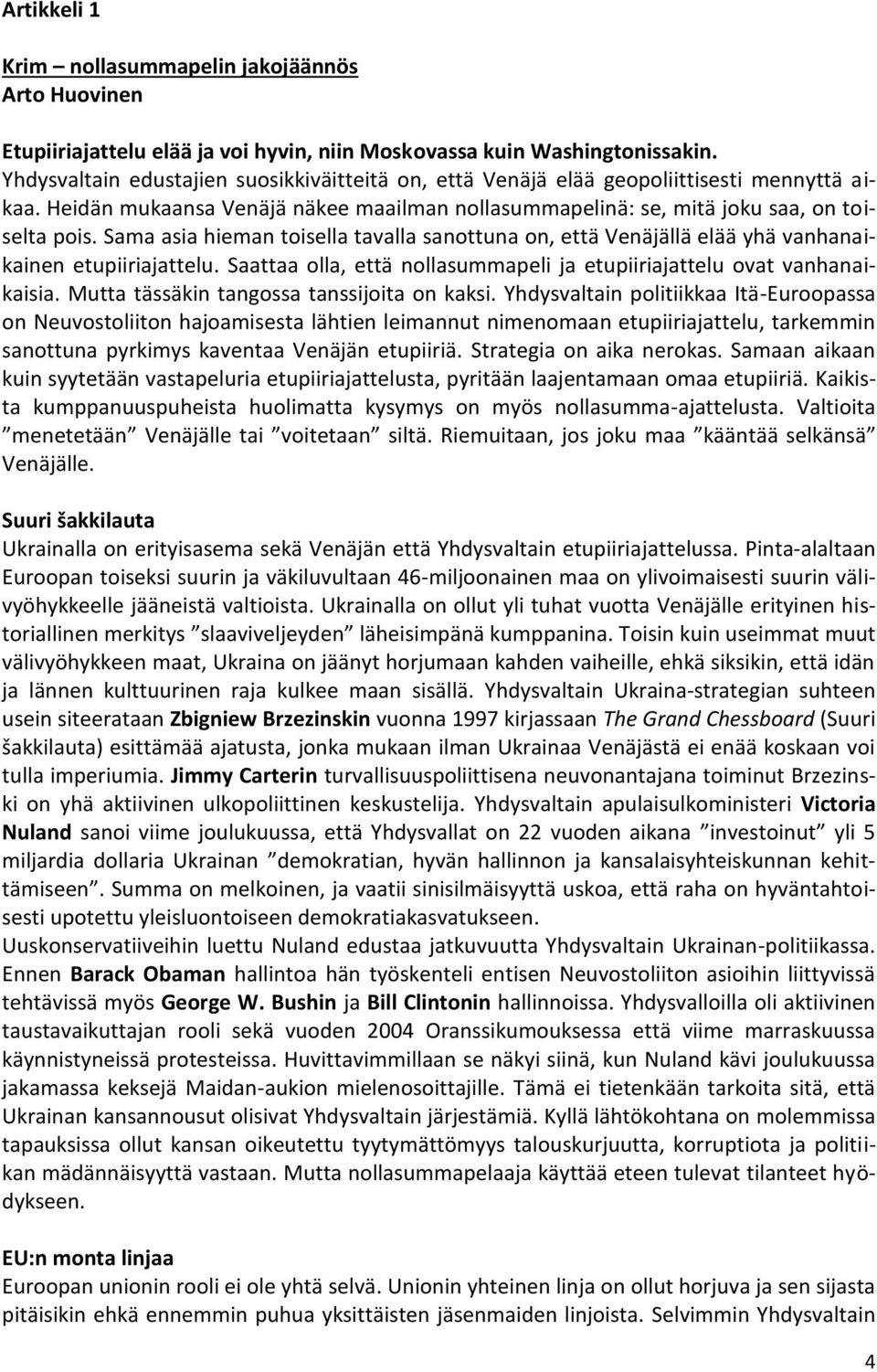 Artikkeli 1

Krim – nollasummapelin jakojäännös
Arto Huovinen

Etupiiriajattelu elää ja voi hyvin, niin Moskovassa kuin Washingtonissakin.
Yhdysvaltain edustajien suosikkiväitteitä on, että Venäjä elää geopoliittisesti mennyttä aikaa. Heidän mukaansa Venäjä näkee maailman nollasummapelinä: se, mitä joku saa, on toiselta pois. Sama asia hieman toisella tavalla sanottuna on, että Venäjällä elää yhä vanhanaikainen etupiiriajattelu. Saattaa olla, että nollasummapeli ja etupiiriajattelu ovat vanhanaikaisia. Mutta tässäkin tangossa tanssijoita on kaksi. Yhdysvaltain politiikkaa Itä-Euroopassa on Neuvostoliiton hajoamisesta lähtien leimannut nimenomaan etupiiriajattelu, tarkemmin sanottuna pyrkimys kaventaa Venäjän etupiiriä. Strategia on aika nerokas. Samaan aikaan kuin syytetään vastapeluria etupiiriajattelusta, pyritään laajentamaan omaa etupiiriä. Kaikista kumppanuuspuheista huolimatta kysymys on myös nollasumma-ajattelusta. Valtioita ”menetetään” Venäjälle tai ”voitetaan” siltä. Riemuitaan, jos joku maa ”kääntää selkänsä” Venäjälle.

Suuri šakkilauta
Ukrainalla on erityisasema sekä Venäjän että Yhdysvaltain etupiiriajattelussa. Pinta-alaltaan Euroopan toiseksi suurin ja väkiluvultaan 46-miljoonainen maa on ylivoimaisesti suurin välivyöhykkeelle jääneistä valtioista. Ukrainalla on ollut yli tuhat vuotta Venäjälle erityinen historiallinen merkitys ”slaaviveljeyden” läheisimpänä kumppanina. Toisin kuin useimmat muut välivyöhykkeen maat, Ukraina on jäänyt horjumaan kahden vaiheille, ehkä siksikin, että idän ja lännen kulttuurinen raja kulkee maan sisällä. Yhdysvaltain Ukraina-strategian suhteen usein siteerataan Zbigniew Brzezinskin vuonna 1997 kirjassaan The Grand Chessboard (Suuri šakkilauta) esittämää ajatusta, jonka mukaan ilman Ukrainaa Venäjästä ei enää koskaan voi tulla imperiumia. Jimmy Carterin turvallisuuspoliittisena neuvonantajana toiminut Brzezinski on yhä aktiivinen ulkopoliittinen keskustelija. Yhdysvaltain apulaisulkoministeri Victoria Nuland sanoi viime joulukuussa, että Yhdysvallat on 22 vuoden aikana ”investoinut” yli 5 miljardia dollaria Ukrainan ”demokratian, hyvän hallinnon ja kansalaisyhteiskunnan kehittämiseen”. Summa on melkoinen, ja vaatii sinisilmäisyyttä uskoa, että raha on hyväntahtoisesti upotettu yleisluontoiseen demokratiakasvatukseen.
Uuskonservatiiveihin luettu Nuland edustaa jatkuvuutta Yhdysvaltain Ukrainan-politiikassa. Ennen Barack Obaman hallintoa hän työskenteli entisen Neuvostoliiton asioihin liittyvissä tehtävissä myös George W. Bushin ja Bill Clintonin hallinnoissa. Yhdysvalloilla oli aktiivinen taustavaikuttajan rooli sekä vuoden 2004 Oranssikumouksessa että viime marraskuussa käynnistyneissä protesteissa. Huvittavimmillaan se näkyi siinä, kun Nuland kävi joulukuussa jakamassa keksejä Maidan-aukion mielenosoittajille. Tämä ei tietenkään tarkoita sitä, että Ukrainan kansannousut olisivat Yhdysvaltain järjestämiä. Kyllä lähtökohtana on molemmissa tapauksissa ollut kansan oikeutettu tyytymättömyys talouskurjuutta, korruptiota ja politiikan mädännäisyyttä vastaan. Mutta nollasummapelaaja käyttää eteen tulevat tilanteet hyödykseen.

EU:n monta linjaa
Euroopan unionin rooli ei ole yhtä selvä. Unionin yhteinen linja on ollut horjuva ja sen sijasta pitäisikin ehkä ennemmin puhua yksittäisten jäsenmaiden linjoista. Selvimmin Yhdysvaltain

4